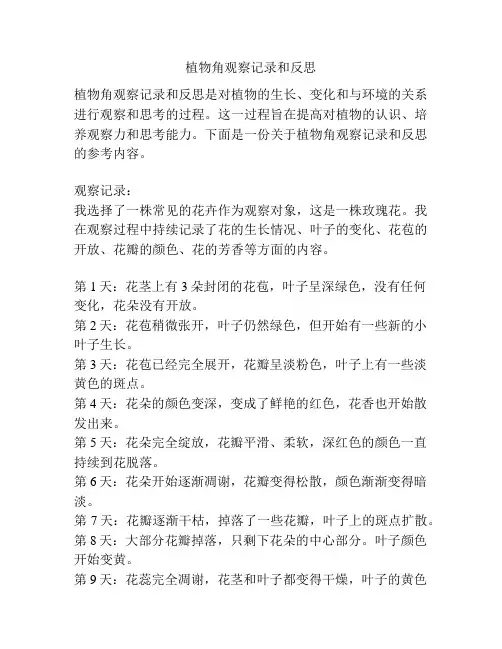 植物角观察记录和反思

植物角观察记录和反思是对植物的生长、变化和与环境的关系进行观察和思考的过程。这一过程旨在提高对植物的认识、培养观察力和思考能力。下面是一份关于植物角观察记录和反思的参考内容。

观察记录：
我选择了一株常见的花卉作为观察对象，这是一株玫瑰花。我在观察过程中持续记录了花的生长情况、叶子的变化、花苞的开放、花瓣的颜色、花的芳香等方面的内容。

第 1 天：花茎上有 3 朵封闭的花苞，叶子呈深绿色，没有任何变化，花朵没有开放。
第 2 天：花苞稍微张开，叶子仍然绿色，但开始有一些新的小叶子生长。
第 3 天：花苞已经完全展开，花瓣呈淡粉色，叶子上有一些淡黄色的斑点。
第 4 天：花朵的颜色变深，变成了鲜艳的红色，花香也开始散发出来。
第 5 天：花朵完全绽放，花瓣平滑、柔软，深红色的颜色一直持续到花脱落。
第 6 天：花朵开始逐渐凋谢，花瓣变得松散，颜色渐渐变得暗淡。
第 7 天：花瓣逐渐干枯，掉落了一些花瓣，叶子上的斑点扩散。
第 8 天：大部分花瓣掉落，只剩下花朵的中心部分。叶子颜色开始变黄。
第 9 天：花蕊完全凋谢，花茎和叶子都变得干燥，叶子的黄色